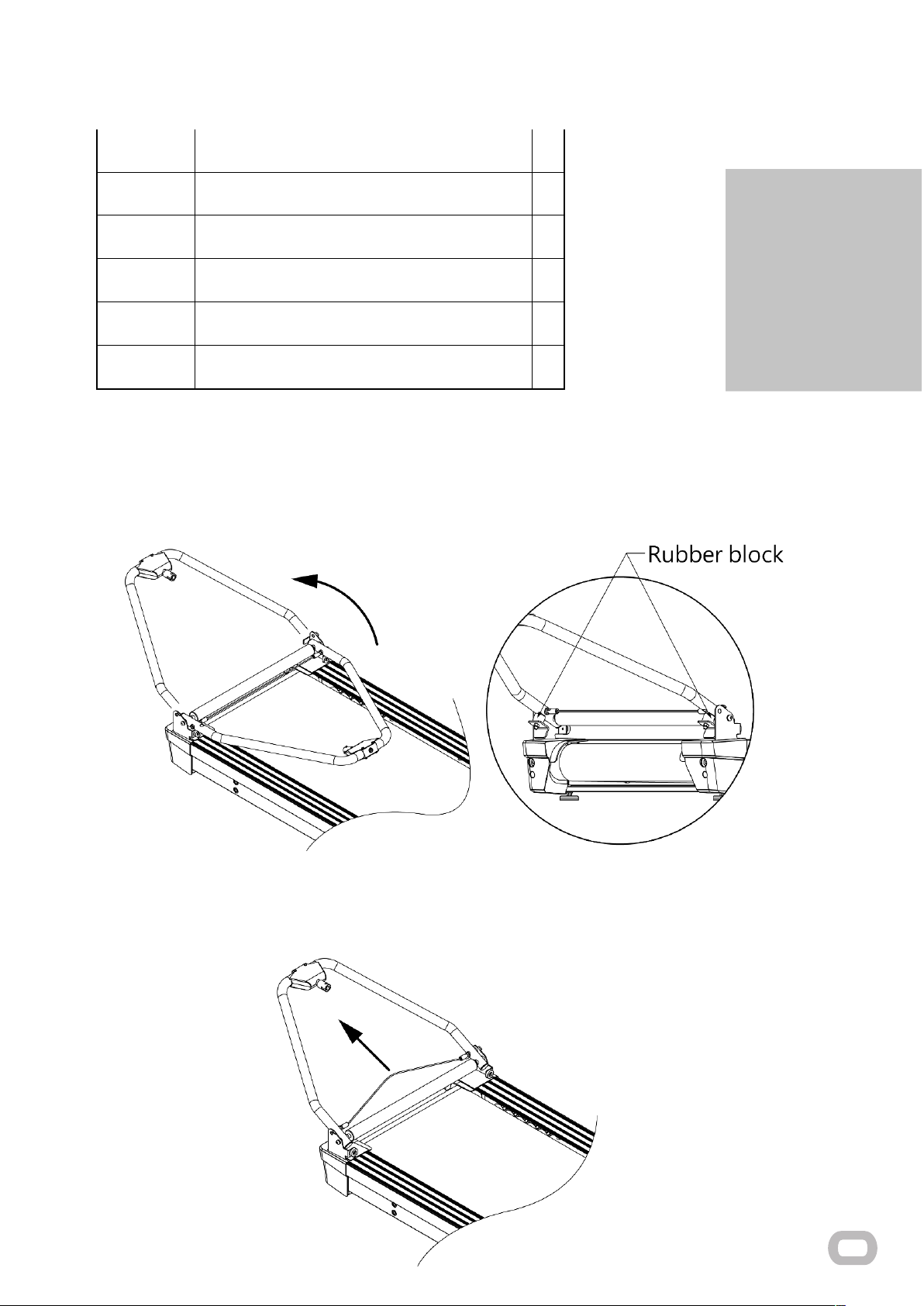 Rubber block